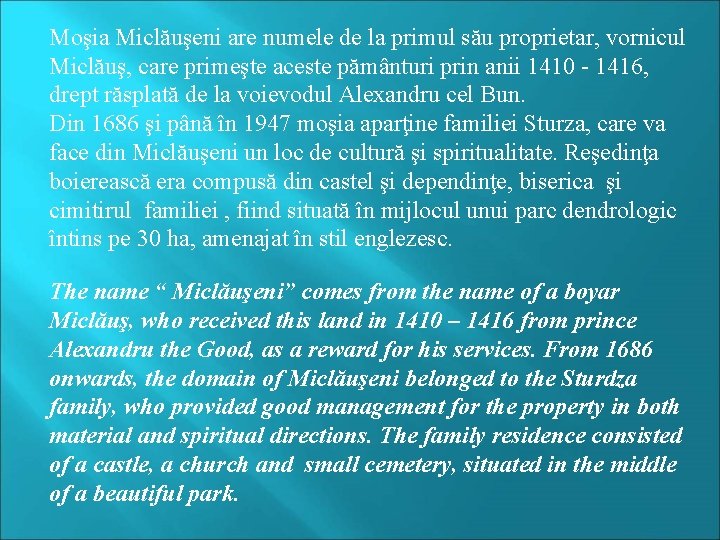 Moşia Miclăuşeni are numele de la primul său proprietar, vornicul Miclăuş, care primeşte aceste pământuri prin anii 1410 - 1416, drept răsplată de la voievodul Alexandru cel Bun.
Din 1686 şi până în 1947 moşia aparţine familiei Sturza, care va face din Miclăuşeni un loc de cultură şi spiritualitate. Reşedinţa boierească era compusă din castel şi dependinţe, biserica şi cimitirul familiei , fiind situată în mijlocul unui parc dendrologic întins pe 30 ha, amenajat în stil englezesc.

The name “ Miclăuşeni” comes from the name of a boyar Miclăuş, who received this land in 1410 – 1416 from prince Alexandru the Good, as a reward for his services. From 1686 onwards, the domain of Miclăuşeni belonged to the Sturdza family, who provided good management for the property in both material and spiritual directions. The family residence consisted of a castle, a church and small cemetery, situated in the middle of a beautiful park.